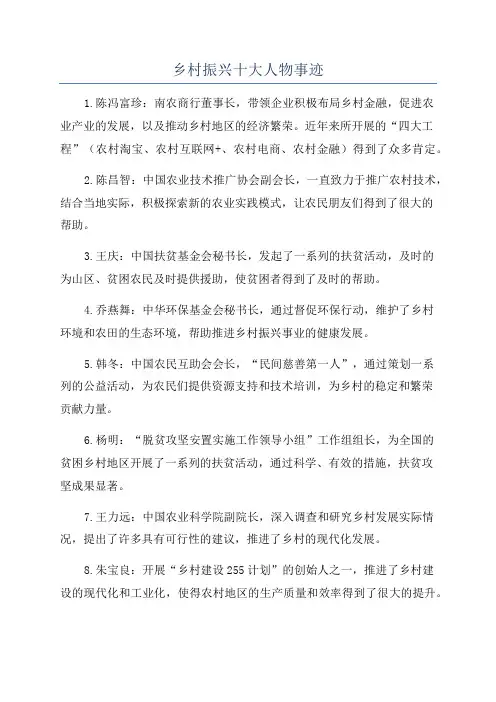 乡村振兴十大人物事迹

1.陈冯富珍：南农商行董事长，带领企业积极布局乡村金融，促进农业产业的发展，以及推动乡村地区的经济繁荣。近年来所开展的“四大工程”（农村淘宝、农村互联网+、农村电商、农村金融）得到了众多肯定。

2.陈昌智：中国农业技术推广协会副会长，一直致力于推广农村技术，结合当地实际，积极探索新的农业实践模式，让农民朋友们得到了很大的帮助。

3.王庆：中国扶贫基金会秘书长，发起了一系列的扶贫活动，及时的为山区、贫困农民及时提供援助，使贫困者得到了及时的帮助。

4.乔燕舞：中华环保基金会秘书长，通过督促环保行动，维护了乡村环境和农田的生态环境，帮助推进乡村振兴事业的健康发展。

5.韩冬：中国农民互助会会长，“民间慈善第一人”，通过策划一系列的公益活动，为农民们提供资源支持和技术培训，为乡村的稳定和繁荣贡献力量。

6.杨明：“脱贫攻坚安置实施工作领导小组”工作组组长，为全国的贫困乡村地区开展了一系列的扶贫活动，通过科学、有效的措施，扶贫攻坚成果显著。

7.王力远：中国农业科学院副院长，深入调查和研究乡村发展实际情况，提出了许多具有可行性的建议，推进了乡村的现代化发展。

8.朱宝良：开展“乡村建设255计划”的创始人之一，推进了乡村建设的现代化和工业化，使得农村地区的生产质量和效率得到了很大的提升。